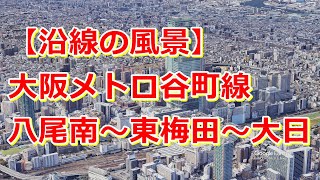 【沿線の風景】
大阪メトロ谷町線
八尾南～東梅田～大日